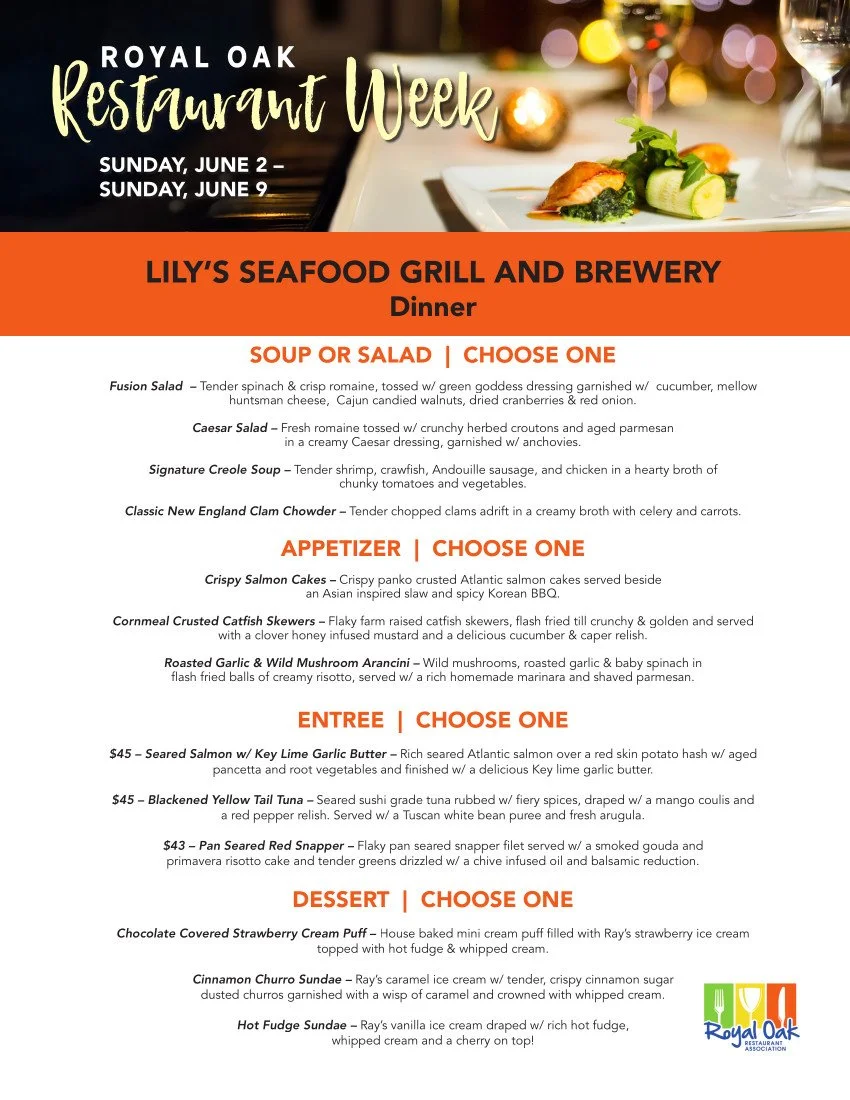 ROYAL OAK
Restaurant Week
SUNDAY, JUNE 2 –
SUNDAY, JUNE 9

LILY'S SEAFOOD GRILL AND BREWERY
Dinner

SOUP OR SALAD | CHOOSE ONE

Fusion Salad – Tender spinach & crisp romaine, tossed w/ green goddess dressing garnished w/ cucumber, mellow huntsman cheese, Cajun candied walnuts, dried cranberries & red onion.

Caesar Salad – Fresh romaine tossed w/ crunchy herbed croutons and aged parmesan in a creamy Caesar dressing, garnished w/ anchovies.

Signature Creole Soup – Tender shrimp, crawfish, Andouille sausage, and chicken in a hearty broth of chunky tomatoes and vegetables.

Classic New England Clam Chowder – Tender chopped clams adrift in a creamy broth with celery and carrots.

APPETIZER | CHOOSE ONE

Crispy Salmon Cakes – Crispy panko crusted Atlantic salmon cakes served beside an Asian inspired slaw and spicy Korean BBQ.

Cornmeal Crusted Catfish Skewers – Flaky farm raised catfish skewers, flash fried till crunchy & golden and served with a clover honey infused mustard and a delicious cucumber & caper relish.

Roasted Garlic & Wild Mushroom Arancini – Wild mushrooms, roasted garlic & baby spinach in flash fried balls of creamy risotto, served w/ a rich homemade marinara and shaved parmesan.

ENTREE | CHOOSE ONE

$45 – Seared Salmon w/ Key Lime Garlic Butter – Rich seared Atlantic salmon over a red skin potato hash w/ aged pancetta and root vegetables and finished w/ a delicious Key lime garlic butter.

$45 – Blackened Yellow Tail Tuna – Seared sushi grade tuna rubbed w/ fiery spices, draped w/ a mango coulis and a red pepper relish. Served w/ a Tuscan white bean puree and fresh arugula.

$43 – Pan Seared Red Snapper – Flaky pan seared snapper filet served w/ a smoked gouda and primavera risotto cake and tender greens drizzled w/ a chive infused oil and balsamic reduction.

DESSERT | CHOOSE ONE

Chocolate Covered Strawberry Cream Puff – House baked mini cream puff filled with Ray's strawberry ice cream topped with hot fudge & whipped cream.

Cinnamon Churro Sundae – Ray's caramel ice cream w/ tender, crispy cinnamon sugar dusted churros garnished with a wisp of caramel and crowned with whipped cream.

Hot Fudge Sundae – Ray's vanilla ice cream draped w/ rich hot fudge, whipped cream and a cherry on top!

Royal Oak
RESTAURANT ASSOCIATION